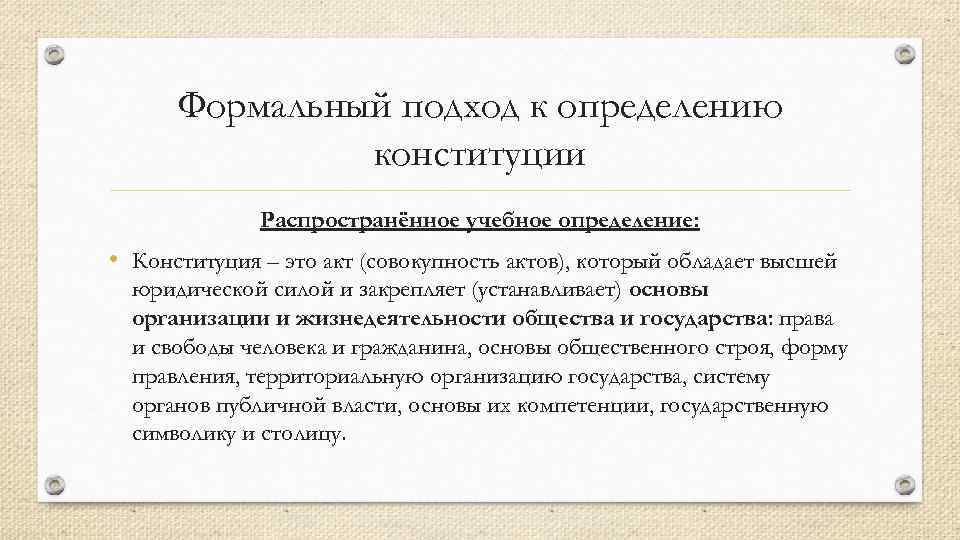 Формальный подход к определению конституции

Распространённое учебное определение:

• Конституция – это акт (совокупность актов), который обладает высшей юридической силой и закрепляет (устанавливает) основы организации и жизнедеятельности общества и государства: права и свободы человека и гражданина, основы общественного строя, форму правления, территориальную организацию государства, систему органов публичной власти, основы их компетенции, государственную символику и столицу.